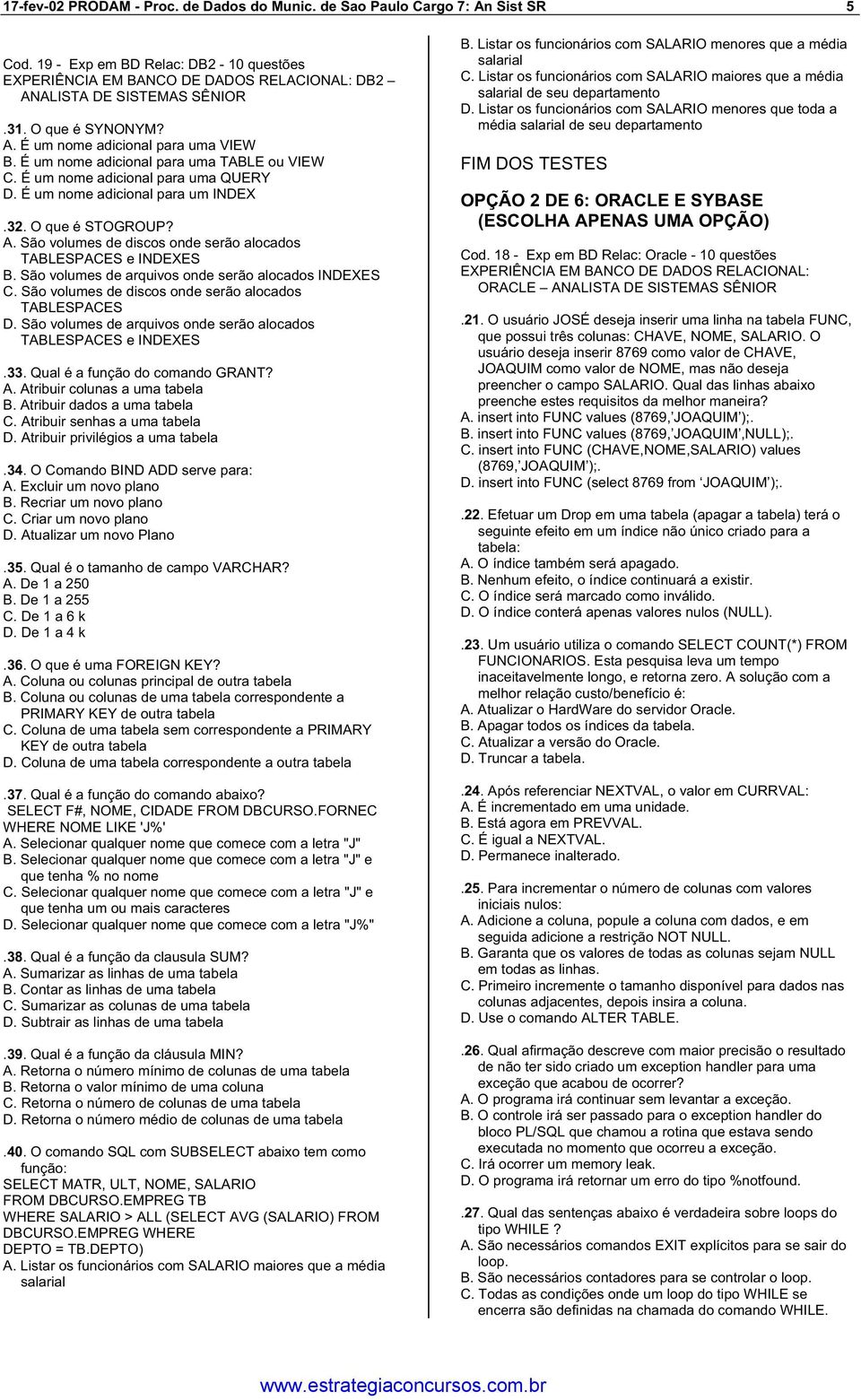 17-fev-02 PRODAM - Proc. de Dados do Munic. de Sao Paulo Cargo 7: An Sist SR 5

Cod. 19 - Exp em BD Relac: DB2 - 10 questões
EXPERIÊNCIA EM BANCO DE DADOS RELACIONAL: DB2 – ANALISTA DE SISTEMAS SÊNIOR

.31. O que é SYNONYM?
A. É um nome adicional para uma VIEW
B. É um nome adicional para uma TABLE ou VIEW
C. É um nome adicional para uma QUERY
D. É um nome adicional para um INDEX

.32. O que é STOGROUP?
A. São volumes de discos onde serão alocados TABLESPACES e INDEXES
B. São volumes de arquivos onde serão alocados INDEXES
C. São volumes de discos onde serão alocados TABLESPACES
D. São volumes de arquivos onde serão alocados TABLESPACES e INDEXES

.33. Qual é a função do comando GRANT?
A. Atribuir colunas a uma tabela
B. Atribuir dados a uma tabela
C. Atribuir senhas a uma tabela
D. Atribuir privilégios a uma tabela

.34. O Comando BIND ADD serve para:
A. Excluir um novo plano
B. Recriar um novo plano
C. Criar um novo plano
D. Atualizar um novo Plano

.35. Qual é o tamanho de campo VARCHAR?
A. De 1 a 250
B. De 1 a 255
C. De 1 a 6 k
D. De 1 a 4 k

.36. O que é uma FOREIGN KEY?
A. Coluna ou colunas principal de outra tabela
B. Coluna ou colunas de uma tabela correspondente a PRIMARY KEY de outra tabela
C. Coluna de uma tabela sem correspondente a PRIMARY KEY de outra tabela
D. Coluna de uma tabela correspondente a outra tabela

.37. Qual é a função do comando abaixo?
SELECT F#, NOME, CIDADE FROM DBCURSO.FORNEC WHERE NOME LIKE 'J%'
A. Selecionar qualquer nome que comece com a letra "J"
B. Selecionar qualquer nome que comece com a letra "J" e que tenha % no nome
C. Selecionar qualquer nome que comece com a letra "J" e que tenha um ou mais caracteres
D. Selecionar qualquer nome que comece com a letra "J%"

.38. Qual é a função da clausula SUM?
A. Sumarizar as linhas de uma tabela
B. Contar as linhas de uma tabela
C. Sumarizar as colunas de uma tabela
D. Subtrair as linhas de uma tabela

.39. Qual é a função da cláusula MIN?
A. Retorna o número mínimo de colunas de uma tabela
B. Retorna o valor mínimo de uma coluna
C. Retorna o número de colunas de uma tabela
D. Retorna o número médio de colunas de uma tabela

.40. O comando SQL com SUBSELECT abaixo tem como função:
SELECT MATR, ULT, NOME, SALARIO
FROM DBCURSO.EMPREG TB
WHERE SALARIO > ALL (SELECT AVG (SALARIO) FROM DBCURSO.EMPREG WHERE
DEPTO = TB.DEPTO)
A. Listar os funcionários com SALARIO maiores que a média salarial
B. Listar os funcionários com SALARIO menores que a média salarial
C. Listar os funcionários com SALARIO maiores que a média salarial de seu departamento
D. Listar os funcionários com SALARIO menores que toda a média salarial de seu departamento

FIM DOS TESTES

OPÇÃO 2 DE 6: ORACLE E SYBASE (ESCOLHA APENAS UMA OPÇÃO)

Cod. 18 - Exp em BD Relac: Oracle - 10 questões
EXPERIÊNCIA EM BANCO DE DADOS RELACIONAL: ORACLE – ANALISTA DE SISTEMAS SÊNIOR

.21. O usuário JOSÉ deseja inserir uma linha na tabela FUNC, que possui três colunas: CHAVE, NOME, SALARIO. O usuário deseja inserir 8769 como valor de CHAVE, JOAQUIM como valor de NOME, mas não deseja preencher o campo SALARIO. Qual das linhas abaixo preenche estes requisitos da melhor maneira?
A. insert into FUNC values (8769,’JOAQUIM’);.
B. insert into FUNC values (8769,’JOAQUIM’,NULL);.
C. insert into FUNC (CHAVE,NOME,SALARIO) values (8769,’JOAQUIM’);.
D. insert into FUNC (select 8769 from ‘JOAQUIM’);.

.22. Efetuar um Drop em uma tabela (apagar a tabela) terá o seguinte efeito em um índice não único criado para a tabela:
A. O índice também será apagado.
B. Nenhum efeito, o índice continuará a existir.
C. O índice será marcado como inválido.
D. O índice conterá apenas valores nulos (NULL).

.23. Um usuário utiliza o comando SELECT COUNT(*) FROM FUNCIONARIOS. Esta pesquisa leva um tempo inaceitavelmente longo, e retorna zero. A solução com a melhor relação custo/benefício é:
A. Atualizar o HardWare do servidor Oracle.
B. Apagar todos os índices da tabela.
C. Atualizar a versão do Oracle.
D. Truncar a tabela.

.24. Após referenciar NEXTVAL, o valor em CURRVAL:
A. É incrementado em uma unidade.
B. Está agora em PREVVAL.
C. É igual a NEXTVAL.
D. Permanece inalterado.

.25. Para incrementar o número de colunas com valores iniciais nulos:
A. Adicione a coluna, popule a coluna com dados, e em seguida adicione a restrição NOT NULL.
B. Garanta que os valores de todas as colunas sejam NULL em todas as linhas.
C. Primeiro incremente o tamanho disponível para dados nas colunas adjacentes, depois insira a coluna.
D. Use o comando ALTER TABLE.

.26. Qual afirmação descreve com maior precisão o resultado de não ter sido criado um exception handler para uma exceção que acabou de ocorrer?
A. O programa irá continuar sem levantar a exceção.
B. O controle irá ser passado para o exception handler do bloco PL/SQL que chamou a rotina que estava sendo executada no momento que ocorreu a exceção.
C. Irá ocorrer um memory leak.
D. O programa irá retornar um erro do tipo %notfound.

.27. Qual das sentenças abaixo é verdadeira sobre loops do tipo WHILE ?
A. São necessários comandos EXIT explícitos para se sair do loop.
B. São necessários contadores para se controlar o loop.
C. Todas as condições onde um loop do tipo WHILE se encerra são definidas na chamada do comando WHILE.

www.estrategiaconcursos.com.br